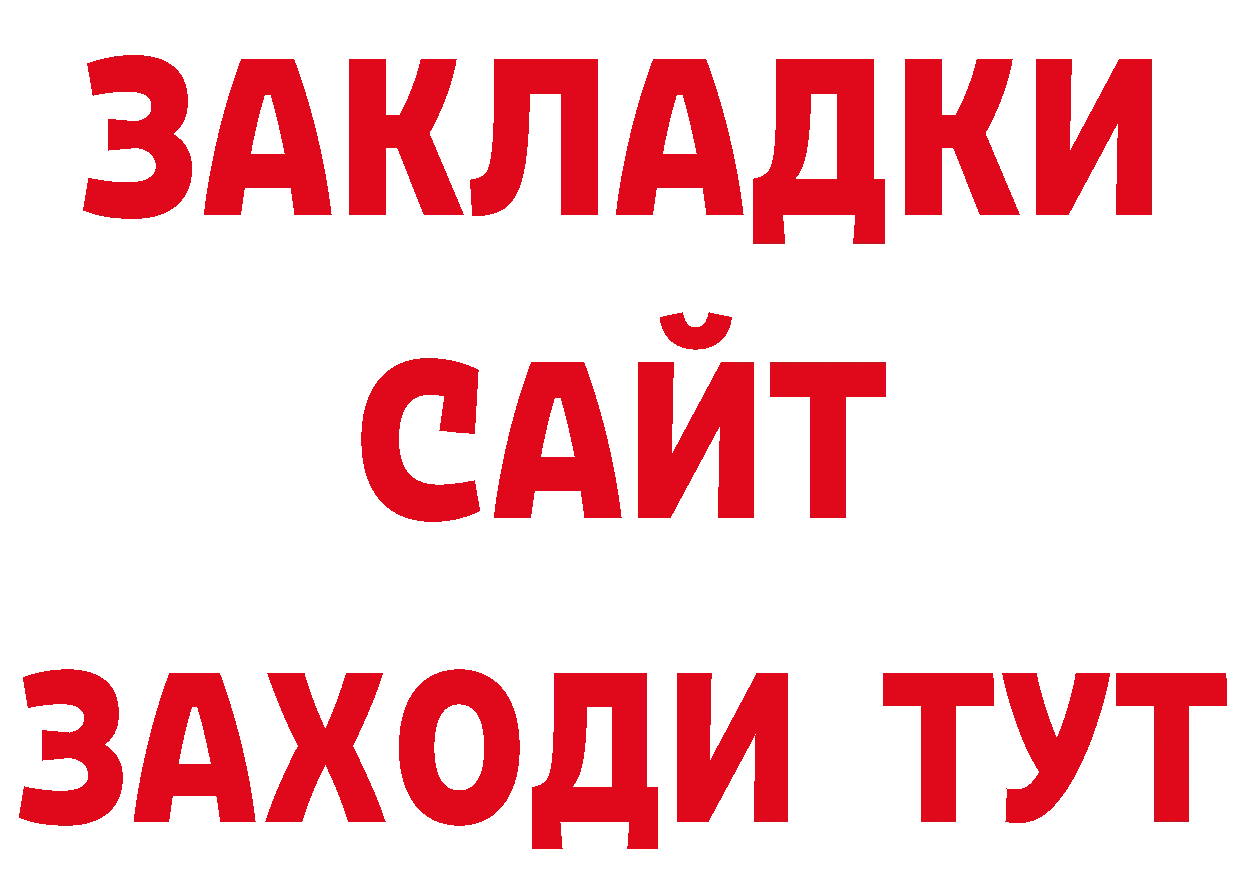 ЗАКЛАДКИ
САЙТ
ЗАХОДИ ТУТ